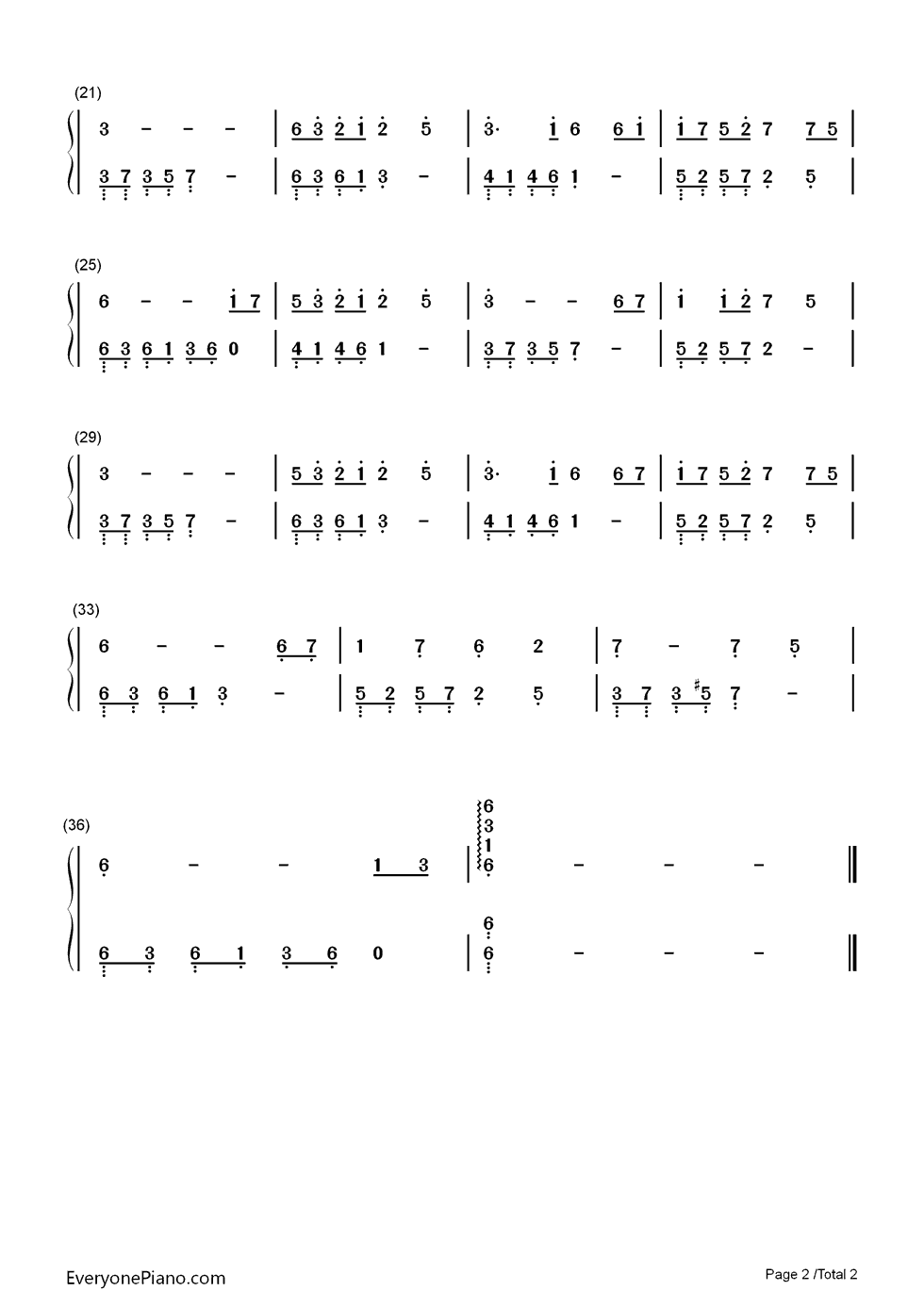 (21)

3 - - - | 6 3 2 1 2 5 | 3· 1 6 6 1 | 1 7 5 2 7 7 5 |

3 7 3 5 7 - | 6 3 6 1 3 - | 4 1 4 6 1 - | 5 2 5 7 2 5 |

(25)

6 - - 1 7 | 5 3 2 1 2 5 | 3 - - 6 7 | 1 1 2 7 5 |

6 3 6 1 3 6 0 | 4 1 4 6 1 - | 3 7 3 5 7 - | 5 2 5 7 2 - |

(29)

3 - - - | 5 3 2 1 2 5 | 3· 1 6 6 7 | 1 7 5 2 7 7 5 |

3 7 3 5 7 - | 6 3 6 1 3 - | 4 1 4 6 1 - | 5 2 5 7 2 5 |

(33)

6 - - 6 7 | 1 7 6 2 | 7 - 7 5 |

6 3 6 1 3 - | 5 2 5 7 2 5 | 3 7 3 #5 7 - |

(36)

6 - - 1 3 | 6 3 1 6 - - - ‖

6 3 6 1 3 6 0 | 6 6 - - - ‖

EveryonePiano.com

Page 2 /Total 2